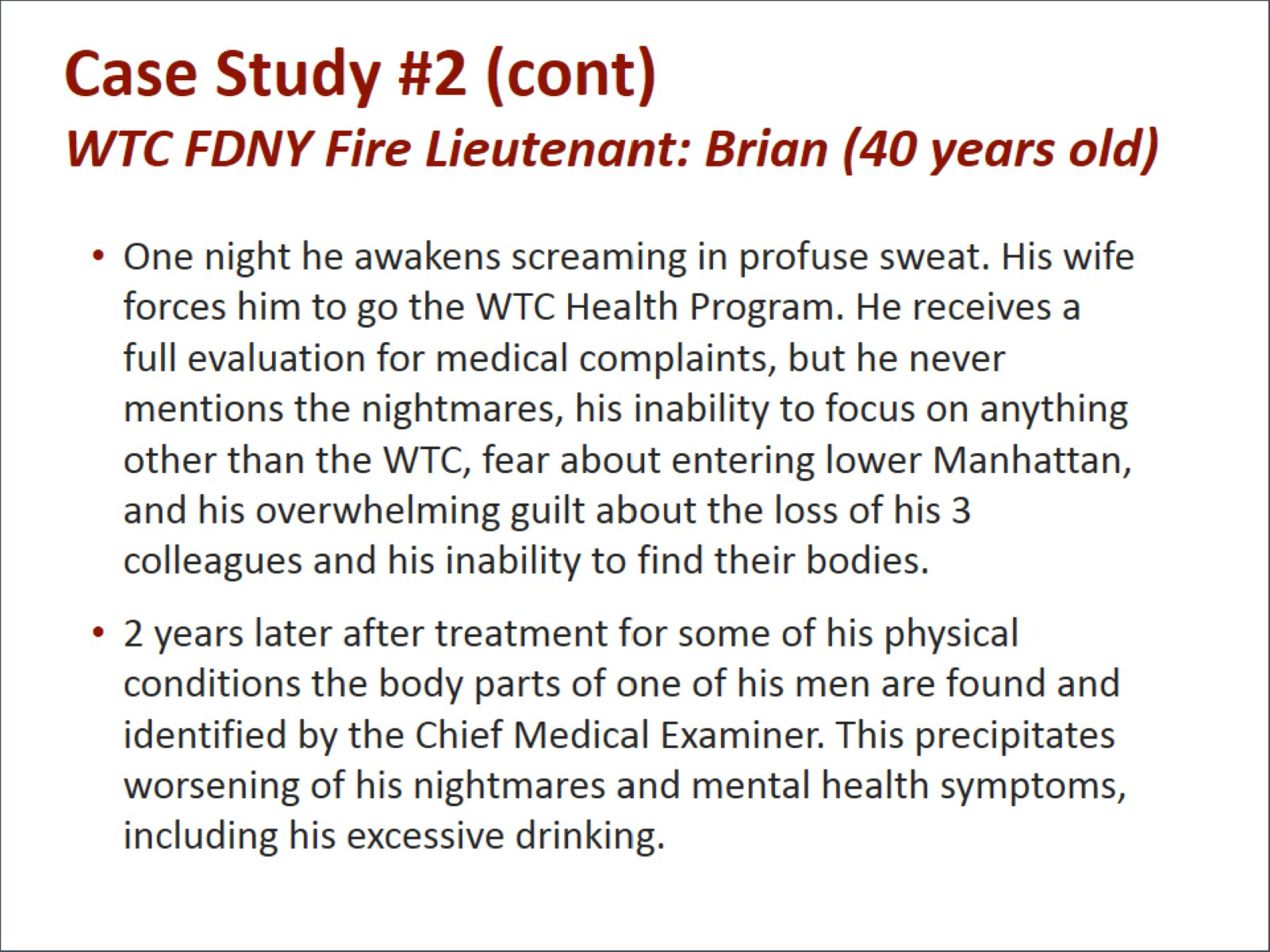 Case Study #2 (cont)
WTC FDNY Fire Lieutenant: Brian (40 years old)

• One night he awakens screaming in profuse sweat. His wife forces him to go the WTC Health Program. He receives a full evaluation for medical complaints, but he never mentions the nightmares, his inability to focus on anything other than the WTC, fear about entering lower Manhattan, and his overwhelming guilt about the loss of his 3 colleagues and his inability to find their bodies.

• 2 years later after treatment for some of his physical conditions the body parts of one of his men are found and identified by the Chief Medical Examiner. This precipitates worsening of his nightmares and mental health symptoms, including his excessive drinking.